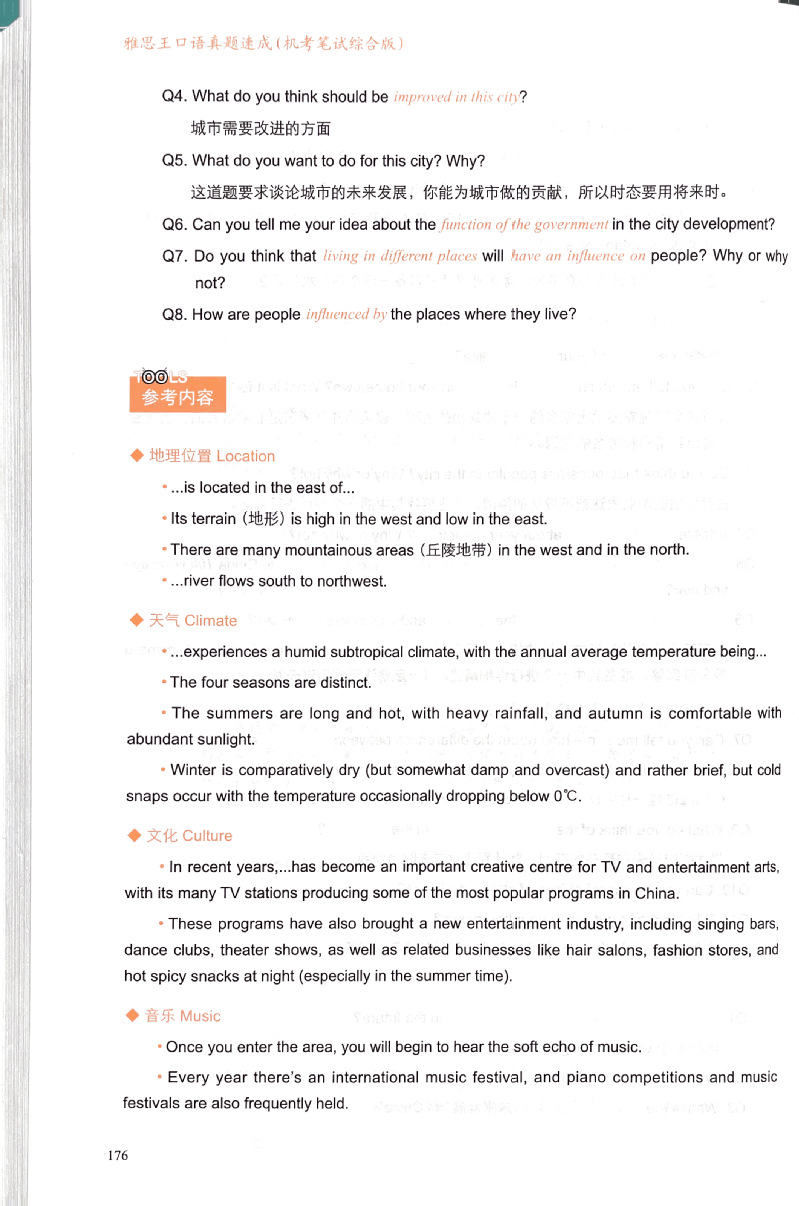 雅思王口语真题速成（机考笔试综合版）

Q4. What do you think should be improved in this city?

城市需要改进的方面

Q5. What do you want to do for this city? Why?

这道题要求谈论城市的未来发展，你能为城市做的贡献，所以时态要用将来时。

Q6. Can you tell me your idea about the function of the government in the city development?

Q7. Do you think that living in different places will have an influence on people? Why or why not?

Q8. How are people influenced by the places where they live?

TOOLS
参考内容

◆ 地理位置 Location

• ...is located in the east of...

• Its terrain（地形）is high in the west and low in the east.

• There are many mountainous areas（丘陵地带）in the west and in the north.

• ...river flows south to northwest.

◆ 天气 Climate

• ...experiences a humid subtropical climate, with the annual average temperature being...

• The four seasons are distinct.

• The summers are long and hot, with heavy rainfall, and autumn is comfortable with abundant sunlight.

• Winter is comparatively dry (but somewhat damp and overcast) and rather brief, but cold snaps occur with the temperature occasionally dropping below 0℃.

◆ 文化 Culture

• In recent years,...has become an important creative centre for TV and entertainment arts, with its many TV stations producing some of the most popular programs in China.

• These programs have also brought a new entertainment industry, including singing bars, dance clubs, theater shows, as well as related businesses like hair salons, fashion stores, and hot spicy snacks at night (especially in the summer time).

◆ 音乐 Music

• Once you enter the area, you will begin to hear the soft echo of music.

• Every year there's an international music festival, and piano competitions and music festivals are also frequently held.

176